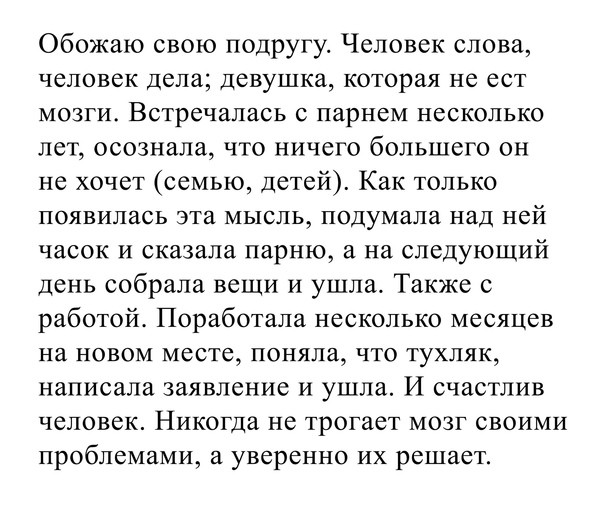 Обожаю свою подругу. Человек слова, человек дела; девушка, которая не ест мозги. Встречалась с парнем несколько лет, осознала, что ничего большего он не хочет (семью, детей). Как только появилась эта мысль, подумала над ней часок и сказала парню, а на следующий день собрала вещи и ушла. Также с работой. Поработала несколько месяцев на новом месте, поняла, что тухляк, написала заявление и ушла. И счастлив человек. Никогда не трогает мозг своими проблемами, а уверенно их решает.